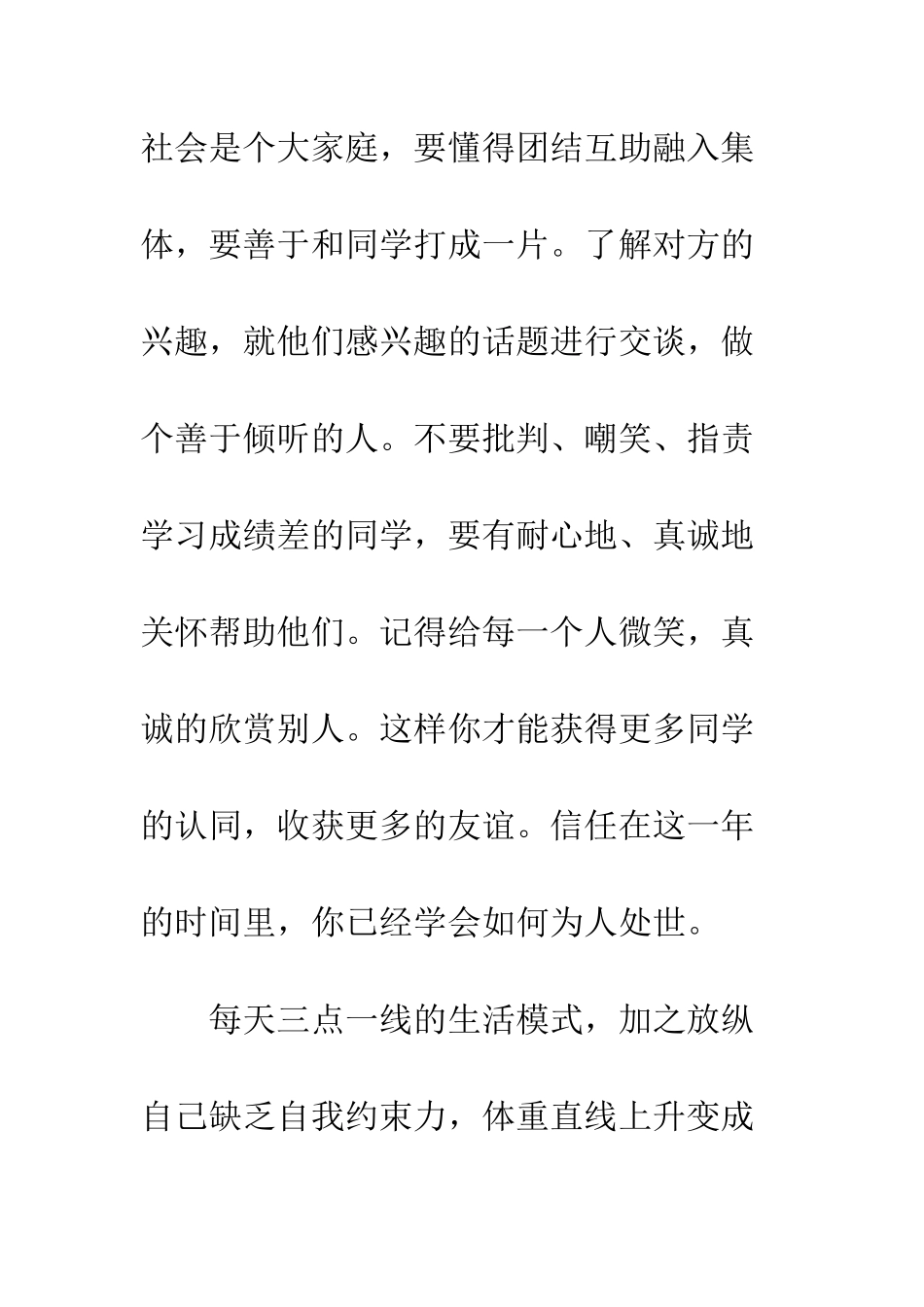 社会是个大家庭，要懂得团结互助融入集体，要善于和同学打成一片。了解对方的兴趣，就他们感兴趣的话题进行交谈，做个善于倾听的人。不要批判、嘲笑、指责学习成绩差的同学，要有耐心地、真诚地关怀帮助他们。记得给每一个人微笑，真诚的欣赏别人。这样你才能获得更多同学的认同，收获更多的友谊。信任在这一年的时间里，你已经学会如何为人处世。

每天三点一线的生活模式，加之放纵自己缺乏自我约束力，体重直线上升变成